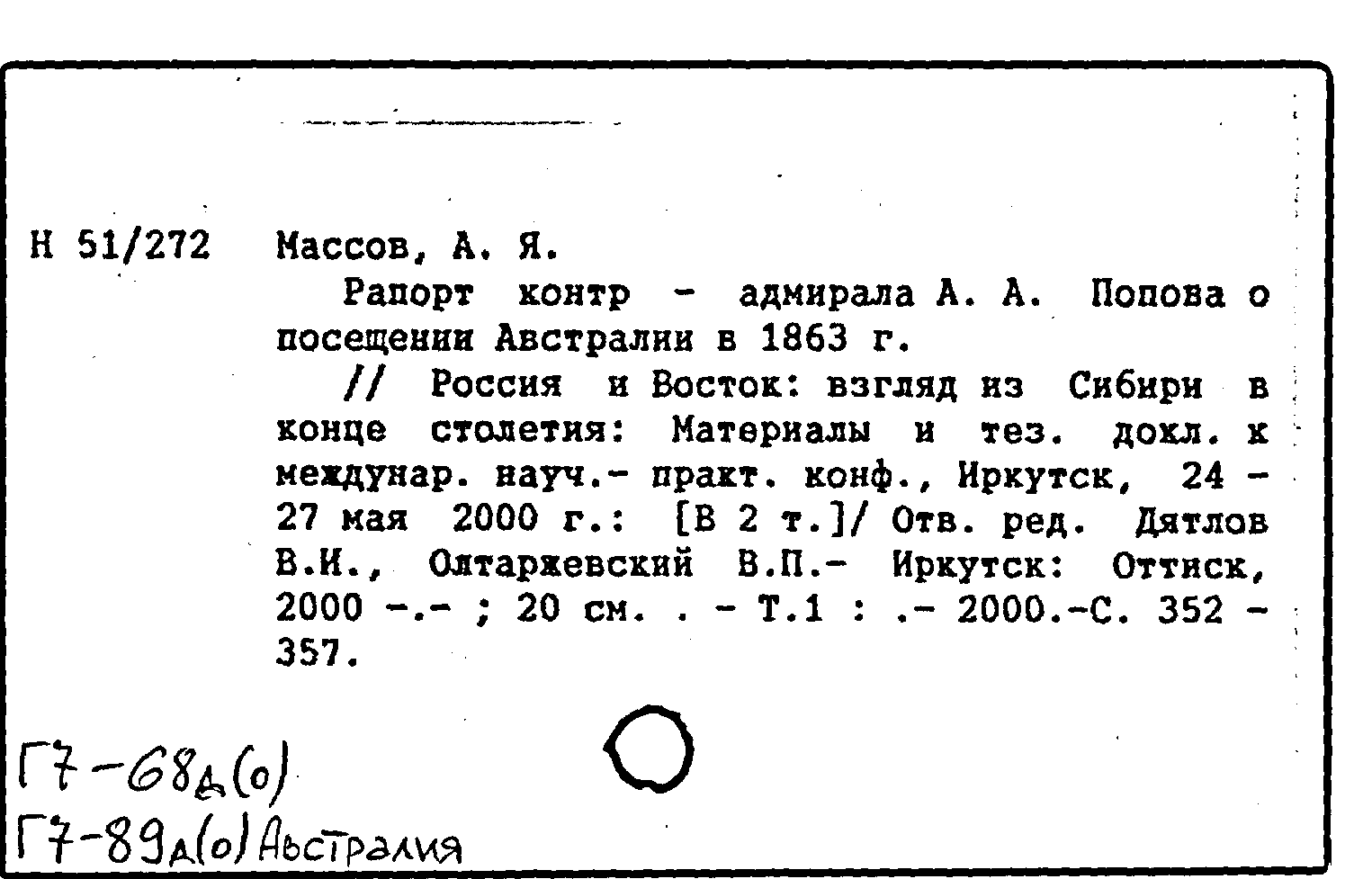 Н 51/272 Массов, А. Я.

Рапорт контр - адмирала А. А. Попова о посещении Австралии в 1863 г.

// Россия и Восток: взгляд из Сибири в конце столетия: Материалы и тез. докл. к междунар. науч.- практ. конф., Иркутск, 24 - 27 мая 2000 г.: [В 2 т.]/ Отв. ред. Дятлов В.И., Олтаржевский В.П.- Иркутск: Оттиск, 2000 -.- ; 20 см. . - Т.1 : .- 2000.-С. 352 - 357.

Г7-68д(о)
Г7-89д(о) Австралия